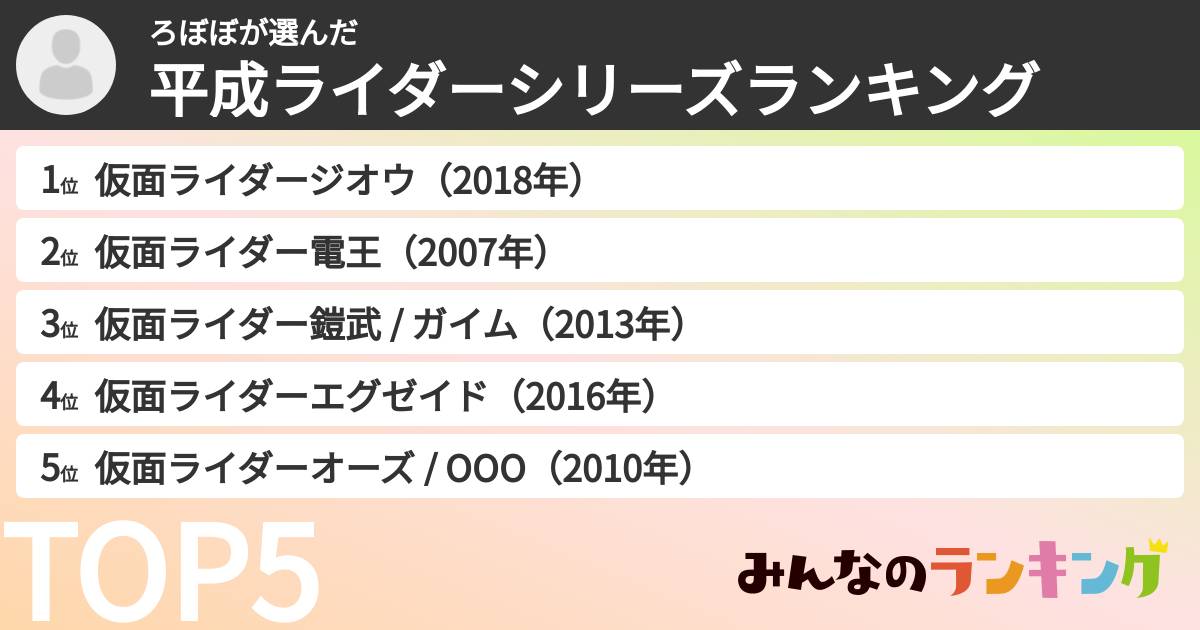 ろぼぼが選んだ
平成ライダーシリーズランキング

1位 仮面ライダージオウ（2018年）
2位 仮面ライダー電王（2007年）
3位 仮面ライダー鎧武 / ガイム（2013年）
4位 仮面ライダーエグゼイド（2016年）
5位 仮面ライダーオーズ / OOO（2010年）

TOP5

みんなのランキング